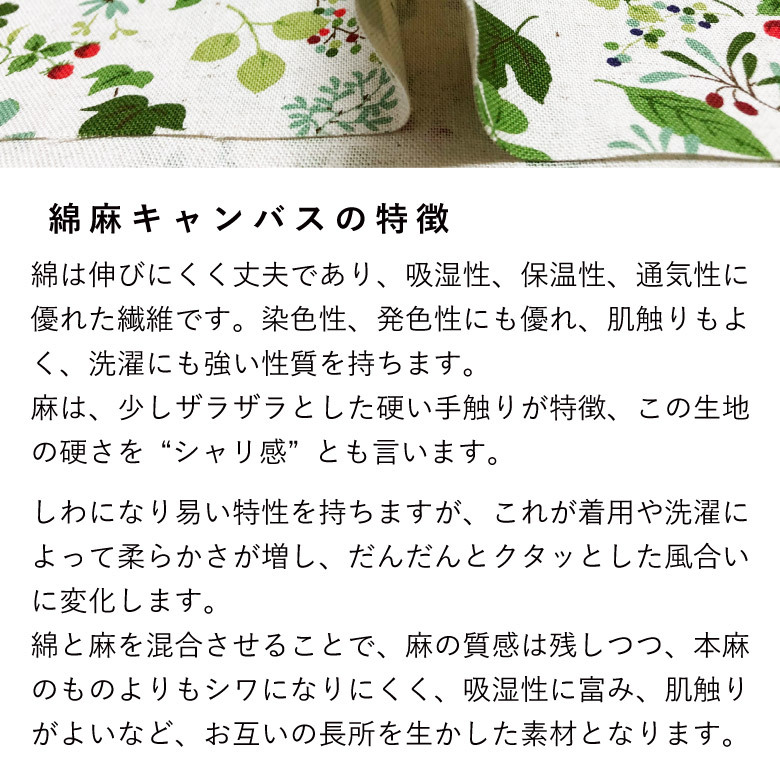 綿麻キャンバスの特徴

綿は伸びにくく丈夫であり、吸湿性、保温性、通気性に優れた繊維です。染色性、発色性にも優れ、肌触りもよく、洗濯にも強い性質を持ちます。
麻は、少しザラザラとした硬い手触りが特徴、この生地の硬さを“シャリ感”とも言います。

しわになり易い特性を持ちますが、これが着用や洗濯によって柔らかさが増し、だんだんとクタッとした風合いに変化します。
綿と麻を混合させることで、麻の質感は残しつつ、本麻のものよりもシワになりにくく、吸湿性に富み、肌触りがよいなど、お互いの長所を生かした素材となります。